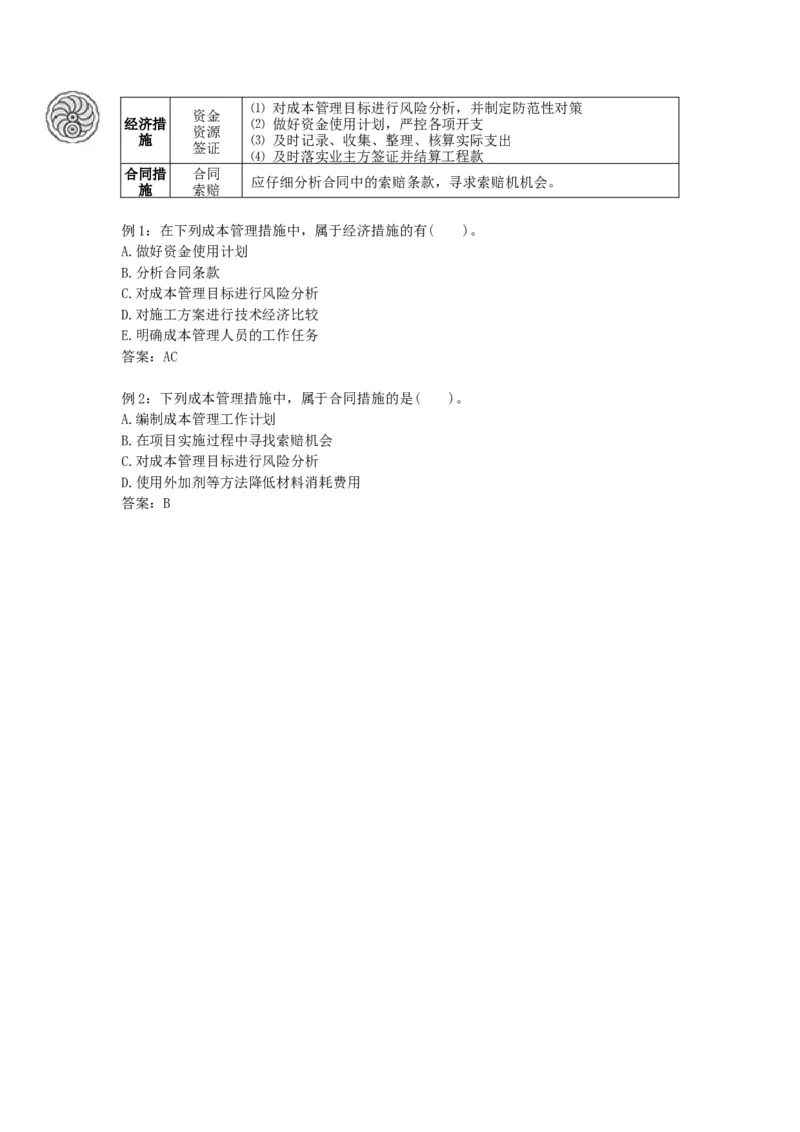 | 经济措施 | 资金 资源 签证 | ⑴ 对成本管理目标进行风险分析，并制定防范性对策 ⑵ 做好资金使用计划，严控各项开支 ⑶ 及时记录、收集、整理、核算实际支出 ⑷ 及时落实业主方签证并结算工程款 |
|---|---|---|
| 合同措施 | 合同 索赔 | 应仔细分析合同中的索赔条款，寻求索赔机机会。 |

例 1：在下列成本管理措施中，属于经济措施的有(　　)。
A. 做好资金使用计划
B. 分析合同条款
C. 对成本管理目标进行风险分析
D. 对施工方案进行技术经济比较
E. 明确成本管理人员的工作任务
答案：AC

例 2：下列成本管理措施中，属于合同措施的是(　　)。
A. 编制成本管理工作计划
B. 在项目实施过程中寻找索赔机会
C. 对成本管理目标进行风险分析
D. 使用外加剂等方法降低材料消耗费用
答案：B